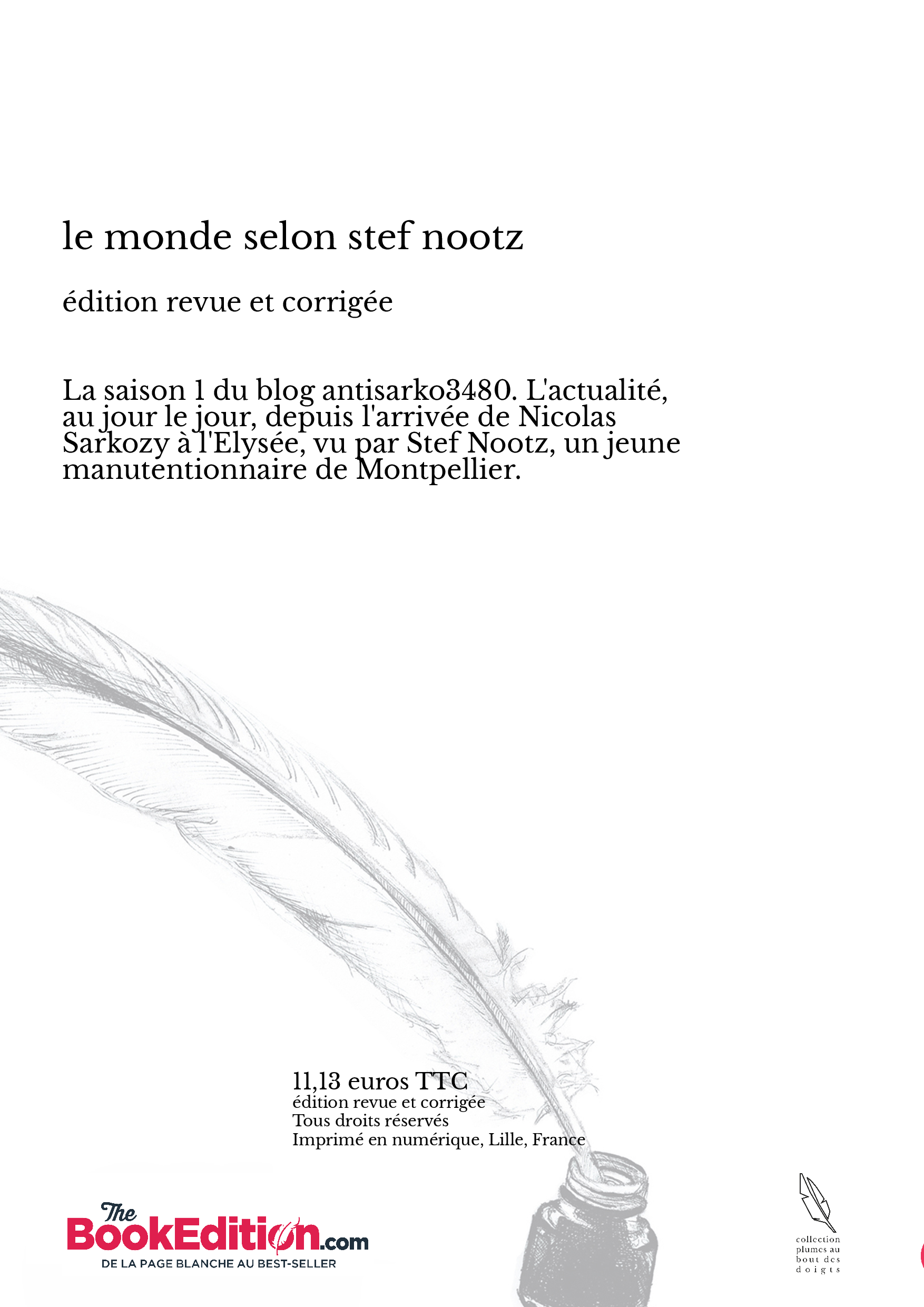 le monde selon stef nootz

édition revue et corrigée

La saison 1 du blog antisarko3480. L'actualité, au jour le jour, depuis l'arrivée de Nicolas Sarkozy à l'Elysée, vu par Stef Nootz, un jeune manutentionnaire de Montpellier.

11,13 euros TTC
édition revue et corrigée
Tous droits réservés
Imprimé en numérique, Lille, France

The BookEdition.com
DE LA PAGE BLANCHE AU BEST-SELLER

collection plumes au bout des doigts